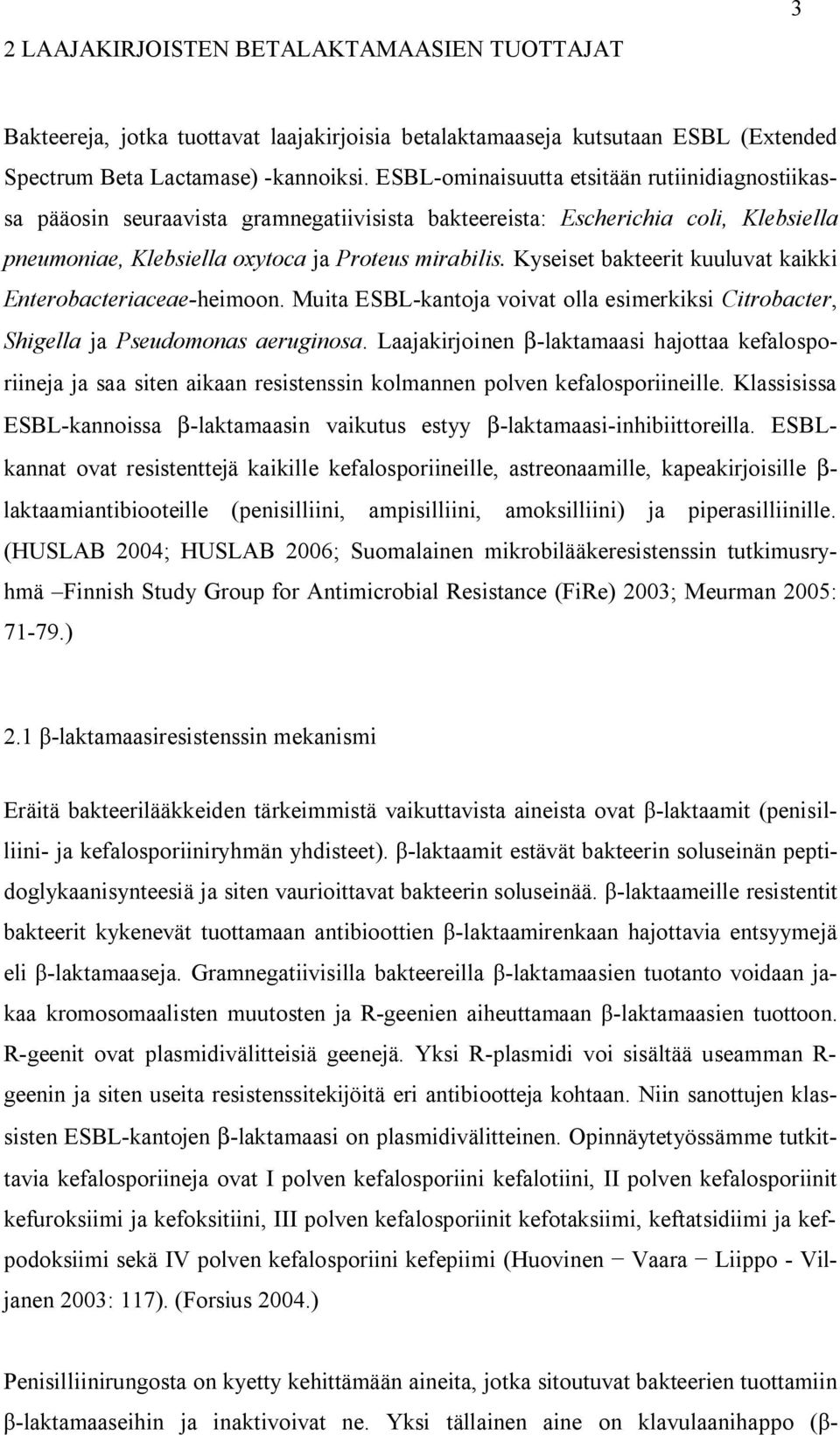 3

2 LAAJAKIRJOISTEN BETALAKTAMAASIEN TUOTTAJAT

Bakteereja, jotka tuottavat laajakirjoisia betalaktamaaseja kutsutaan ESBL (Extended Spectrum Beta Lactamase) -kannoiksi. ESBL-ominaisuutta etsitään rutiinidiagnostiikassa pääosin seuraavista gramnegatiivisista bakteereista: Escherichia coli, Klebsiella pneumoniae, Klebsiella oxytoca ja Proteus mirabilis. Kyseiset bakteerit kuuluvat kaikki Enterobacteriaceae-heimoon. Muita ESBL-kantoja voivat olla esimerkiksi Citrobacter, Shigella ja Pseudomonas aeruginosa. Laajakirjoinen β-laktamaasi hajottaa kefalosporiineja ja saa siten aikaan resistenssin kolmannen polven kefalosporiineille. Klassisissa ESBL-kannoissa β-laktamaasin vaikutus estyy β-laktamaasi-inhibiittoreilla. ESBL-kannat ovat resistenttejä kaikille kefalosporiineille, astreonaamille, kapeakirjoisille β-laktaamiantibiooteille (penisilliini, ampisilliini, amoksilliini) ja piperasilliinille. (HUSLAB 2004; HUSLAB 2006; Suomalainen mikrobilääkeresistenssin tutkimusryhmä –Finnish Study Group for Antimicrobial Resistance (FiRe) 2003; Meurman 2005: 71-79.)

2.1 β-laktamaasiresistenssin mekanismi

Eräitä bakteerilääkkeiden tärkeimmistä vaikuttavista aineista ovat β-laktaamit (penisilliini- ja kefalosporiiniryhmän yhdisteet). β-laktaamit estävät bakteerin soluseinän peptidoglykaanisynteesiä ja siten vaurioittavat bakteerin soluseinää. β-laktaameille resistentit bakteerit kykenevät tuottamaan antibioottien β-laktaamirenkaan hajottavia entsyymejä eli β-laktamaaseja. Gramnegatiivisilla bakteereilla β-laktamaasien tuotanto voidaan jakaa kromosomaalisten muutosten ja R-geenien aiheuttamaan β-laktamaasien tuottoon. R-geenit ovat plasmidivälitteisiä geenejä. Yksi R-plasmidi voi sisältää useamman R-geenin ja siten useita resistenssitekijöitä eri antibiootteja kohtaan. Niin sanottujen klassisten ESBL-kantojen β-laktamaasi on plasmidivälitteinen. Opinnäytetyössämme tutkittavia kefalosporiineja ovat I polven kefalosporiini kefalotiini, II polven kefalosporiinit kefuroksiimi ja kefoksitiini, III polven kefalosporiinit kefotaksiimi, keftatsidiimi ja kefpodoksiimi sekä IV polven kefalosporiini kefepiimi (Huovinen − Vaara − Liippo - Viljanen 2003: 117). (Forsius 2004.)

Penisilliinirungosta on kyetty kehittämään aineita, jotka sitoutuvat bakteerien tuottamiin β-laktamaaseihin ja inaktivoivat ne. Yksi tällainen aine on klavulaanihappo (β-